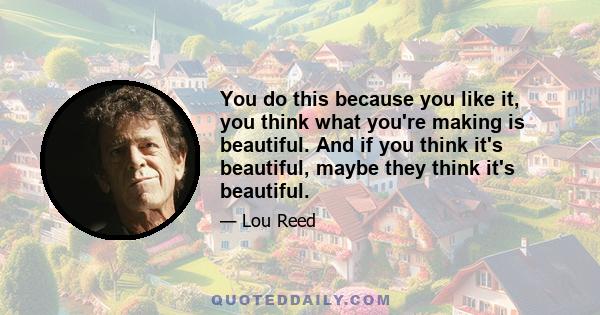 You do this because you like it, you think what you're making is beautiful. And if you think it's beautiful, maybe they think it's beautiful.

— Lou Reed

QUOTEDDAILY.COM